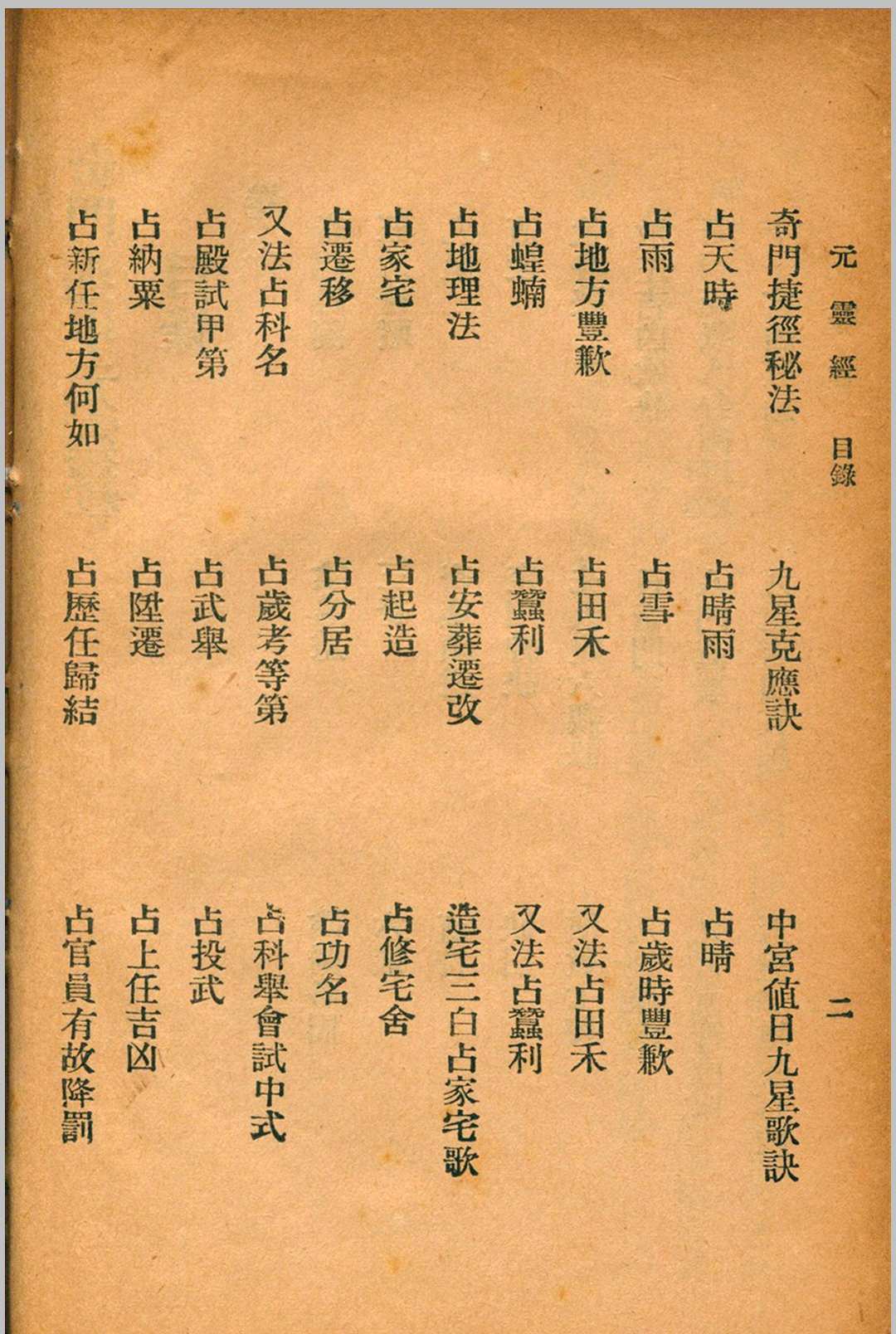 元靈經　目錄　二

奇門捷徑秘法　九星克應訣　中宮値日九星歌訣
占天時　占晴雨　占晴
占雨　占雪　占歲時豐歉
占地方豐歉　占田禾　又法占田禾
占蝗蝻　占蠶利　又法占蠶利
占地理法　占安葬遷改　造宅三白占家宅歌
占家宅　占起造　占修宅舍
占遷移　占分居　占功名
又法占科名　占歲考等第　占科舉會試中式
占殿試甲第　占武舉　占投武
占納粟　占陞遷　占上任吉凶
占新任地方何如　占歷任歸結　占官員有故降罰